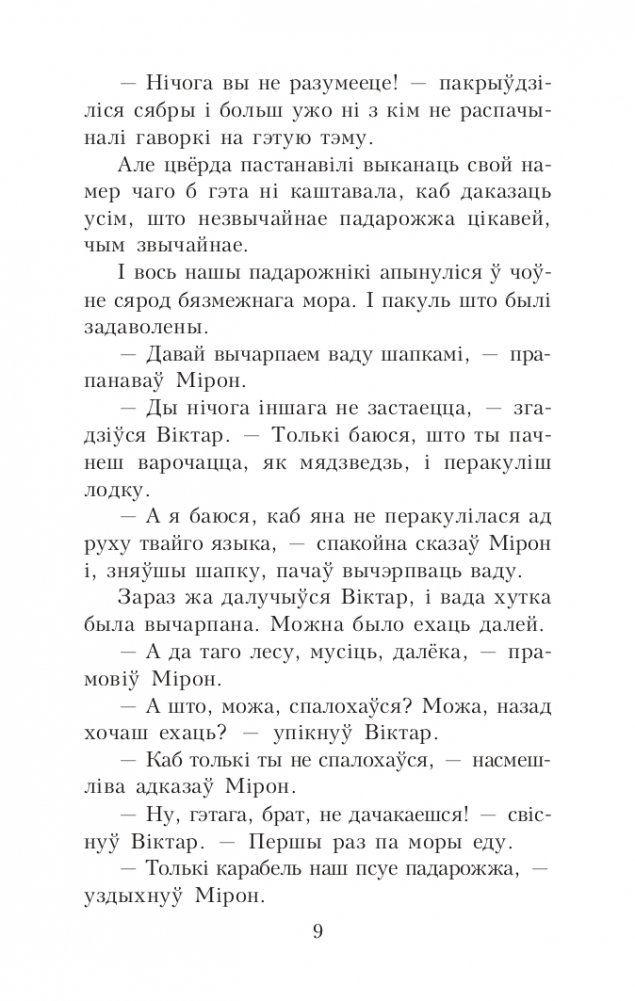 — Нічога вы не разумееце! — пакрыўдзіліся сябры і больш ужо ні з кім не распачыналі гаворкі на гэтую тэму.

Але цвёрда пастанавілі выканаць свой намер чаго б гэта ні каштавала, каб даказаць усім, што незвычайнае падарожжа цікавей, чым звычайнае.

І вось нашы падарожнікі апынуліся ў чоўне сярод бязмежнага мора. І пакуль што былі задаволены.

— Давай вычарпаем ваду шапкамі, — прапанаваў Мірон.

— Ды нічога іншага не застаецца, — згадзіўся Віктар. — Толькі баюся, што ты пачнеш варочацца, як мядзведзь, і перакуліш лодку.

— А я баюся, каб яна не перакулілася ад руху твайго языка, — спакойна сказаў Мірон і, зняўшы шапку, пачаў вычэрпваць ваду.

Зараз жа далучыўся Віктар, і вада хутка была вычарпана. Можна было ехаць далей.

— А да таго лесу, мусіць, далёка, — прамовіў Мірон.

— А што, можа, спалохаўся? Можа, назад хочаш ехаць? — упікнуў Віктар.

— Каб толькі ты не спалохаўся, — насмешліва адказаў Мірон.

— Ну, гэтага, брат, не дачакаешся! — свіснуў Віктар. — Першы раз па моры еду.

— Толькі карабель наш псуе падарожжа, — уздыхнуў Мірон.

9